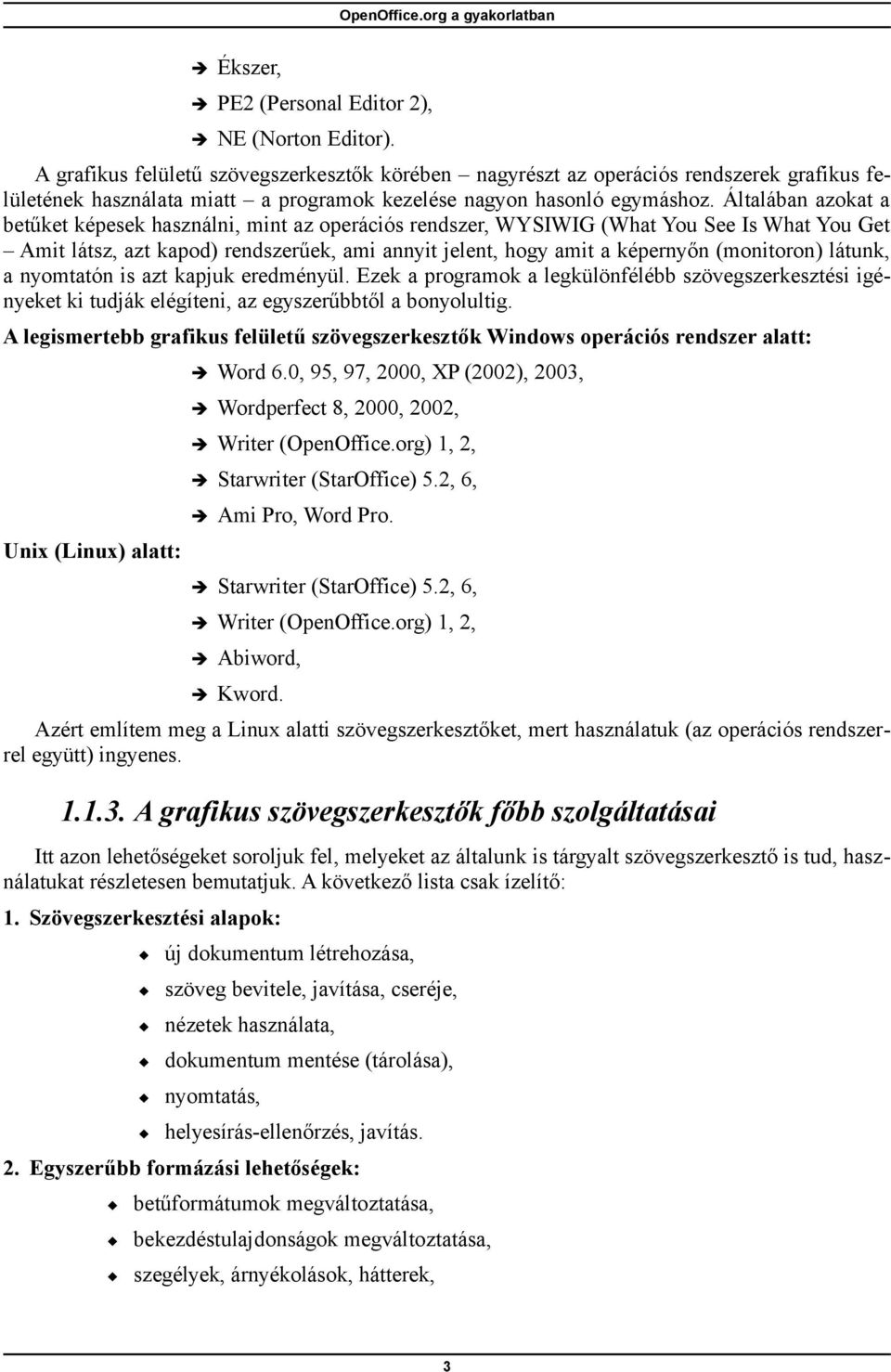 OpenOffice.org a gyakorlatban

➔ Ékszer,

➔ PE2 (Personal Editor 2),

➔ NE (Norton Editor).

A grafikus felületű szövegszerkesztők körében – nagyrészt az operációs rendszerek grafikus felületének használata miatt – a programok kezelése nagyon hasonló egymáshoz. Általában azokat a betűket képesek használni, mint az operációs rendszer, WYSIWIG (What You See Is What You Get – Amit látsz, azt kapod) rendszerűek, ami annyit jelent, hogy amit a képernyőn (monitoron) látunk, a nyomtatón is azt kapjuk eredményül. Ezek a programok a legkülönfélébb szövegszerkesztési igényeket ki tudják elégíteni, az egyszerűbbtől a bonyolultig.

A legismertebb grafikus felületű szövegszerkesztők Windows operációs rendszer alatt:

➔ Word 6.0, 95, 97, 2000, XP (2002), 2003,

➔ Wordperfect 8, 2000, 2002,

➔ Writer (OpenOffice.org) 1, 2,

➔ Starwriter (StarOffice) 5.2, 6,

➔ Ami Pro, Word Pro.

Unix (Linux) alatt:

➔ Starwriter (StarOffice) 5.2, 6,

➔ Writer (OpenOffice.org) 1, 2,

➔ Abiword,

➔ Kword.

Azért említem meg a Linux alatti szövegszerkesztőket, mert használatuk (az operációs rendszerrel együtt) ingyenes.

1.1.3. A grafikus szövegszerkesztők főbb szolgáltatásai

Itt azon lehetőségeket soroljuk fel, melyeket az általunk is tárgyalt szövegszerkesztő is tud, használatukat részletesen bemutatjuk. A következő lista csak ízelítő:

1. Szövegszerkesztési alapok:

◆ új dokumentum létrehozása,

◆ szöveg bevitele, javítása, cseréje,

◆ nézetek használata,

◆ dokumentum mentése (tárolása),

◆ nyomtatás,

◆ helyesírás-ellenőrzés, javítás.

2. Egyszerűbb formázási lehetőségek:

◆ betűformátumok megváltoztatása,

◆ bekezdéstulajdonságok megváltoztatása,

◆ szegélyek, árnyékolások, hátterek,

3